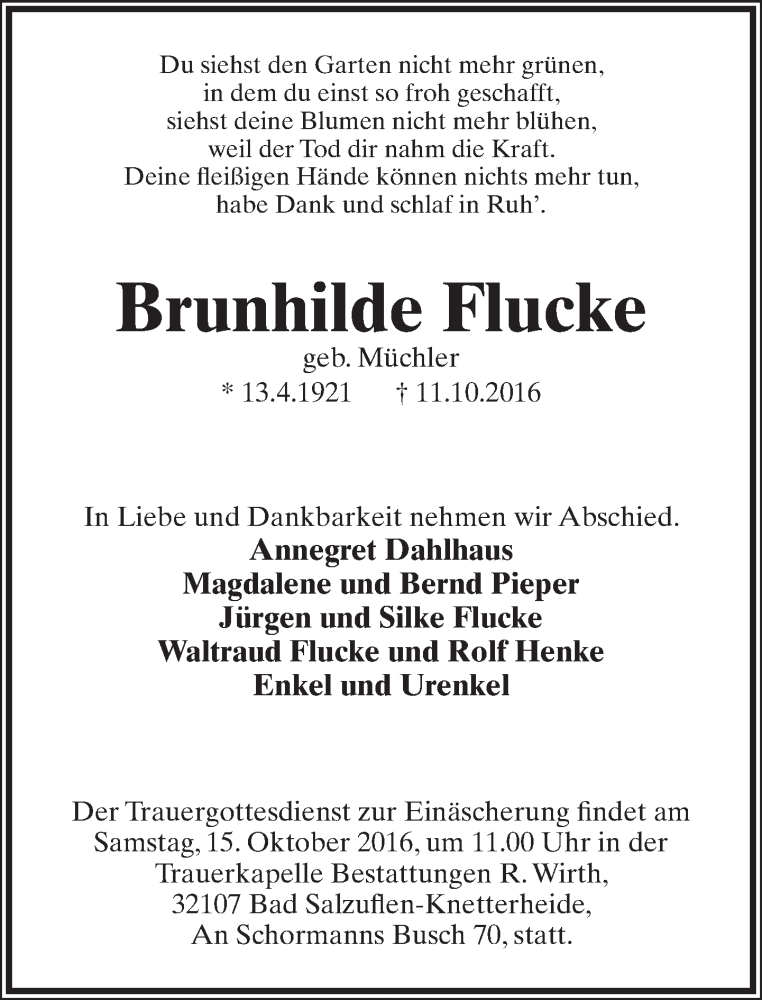 Du siehst den Garten nicht mehr grünen,
in dem du einst so froh geschafft,
siehst deine Blumen nicht mehr blühen,
weil der Tod dir nahm die Kraft.
Deine fleißigen Hände können nichts mehr tun,
habe Dank und schlaf in Ruh'.

Brunhilde Flucke

geb. Müchler
* 13.4.1921 † 11.10.2016

In Liebe und Dankbarkeit nehmen wir Abschied.
Annegret Dahlhaus
Magdalene und Bernd Pieper
Jürgen und Silke Flucke
Waltraud Flucke und Rolf Henke
Enkel und Urenkel

Der Trauergottesdienst zur Einäscherung findet am Samstag, 15. Oktober 2016, um 11.00 Uhr in der Trauerkapelle Bestattungen R. Wirth, 32107 Bad Salzuflen-Knetterheide, An Schormanns Busch 70, statt.